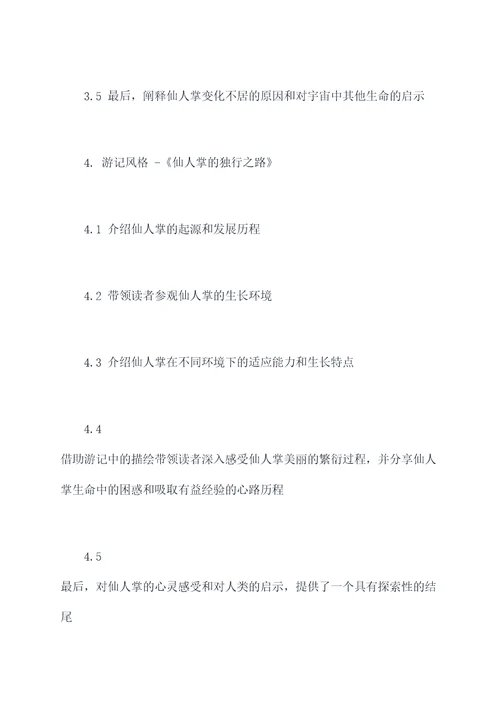 3.5 最后，阐释仙人掌变化不居的原因和对宇宙中其他生命的启示

4. 游记风格 -《仙人掌的独行之路》

4.1 介绍仙人掌的起源和发展历程

4.2 带领读者参观仙人掌的生长环境

4.3 介绍仙人掌在不同环境下的适应能力和生长特点

4.4
借助游记中的描绘带领读者深入感受仙人掌美丽的繁衍过程，并分享仙人掌生命中的困惑和吸取有益经验的心路历程

4.5
最后，对仙人掌的心灵感受和对人类的启示，提供了一个具有探索性的结尾